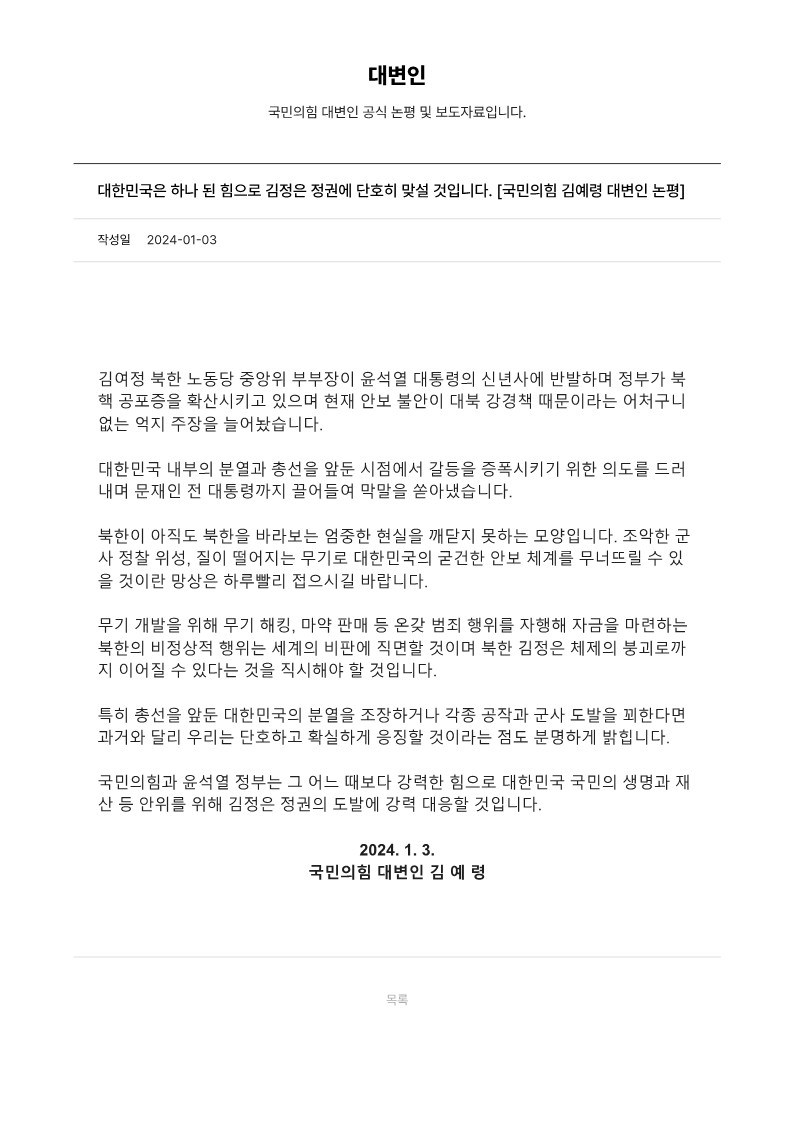 대변인

국민의힘 대변인 공식 논평 및 보도자료입니다.

대한민국은 하나 된 힘으로 김정은 정권에 단호히 맞설 것입니다. [국민의힘 김예령 대변인 논평]

작성일 2024-01-03

김여정 북한 노동당 중앙위 부부장이 윤석열 대통령의 신년사에 반발하며 정부가 북핵 공포증을 확산시키고 있으며 현재 안보 불안이 대북 강경책 때문이라는 어처구니없는 억지 주장을 늘어놨습니다.

대한민국 내부의 분열과 총선을 앞둔 시점에서 갈등을 증폭시키기 위한 의도를 드러내며 문재인 전 대통령까지 끌어들여 막말을 쏟아냈습니다.

북한이 아직도 북한을 바라보는 엄중한 현실을 깨닫지 못하는 모양입니다. 조악한 군사 정찰 위성, 질이 떨어지는 무기로 대한민국의 굳건한 안보 체계를 무너뜨릴 수 있을 것이란 망상은 하루빨리 접으시길 바랍니다.

무기 개발을 위해 무기 해킹, 마약 판매 등 온갖 범죄 행위를 자행해 자금을 마련하는 북한의 비정상적 행위는 세계의 비판에 직면할 것이며 북한 김정은 체제의 붕괴로까지 이어질 수 있다는 것을 직시해야 할 것입니다.

특히 총선을 앞둔 대한민국의 분열을 조장하거나 각종 공작과 군사 도발을 꾀한다면 과거와 달리 우리는 단호하고 확실하게 응징할 것이라는 점도 분명하게 밝힙니다.

국민의힘과 윤석열 정부는 그 어느 때보다 강력한 힘으로 대한민국 국민의 생명과 재산 등 안위를 위해 김정은 정권의 도발에 강력 대응할 것입니다.

2024. 1. 3.
국민의힘 대변인 김 예 령

목록